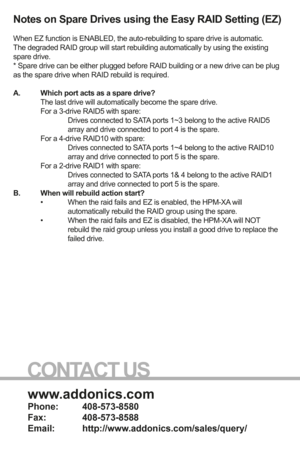 Notes on Spare Drives using the Easy RAID Setting (EZ)

When EZ function is ENABLED, the auto-rebuilding to spare drive is automatic. The degraded RAID group will start rebuilding automatically by using the existing spare drive.
* Spare drive can be either plugged before RAID building or a new drive can be plug as the spare drive when RAID rebuild is required.

A. Which port acts as a spare drive?
The last drive will automatically become the spare drive.
For a 3-drive RAID5 with spare:
Drives connected to SATA ports 1~3 belong to the active RAID5 array and drive connected to port 4 is the spare.
For a 4-drive RAID10 with spare:
Drives connected to SATA ports 1~4 belong to the active RAID10 array and drive connected to port 5 is the spare.
For a 2-drive RAID1 with spare:
Drives connected to SATA ports 1& 4 belong to the active RAID1 array and drive connected to port 5 is the spare.
B. When will rebuild action start?
• When the raid fails and EZ is enabled, the HPM-XA will automatically rebuild the RAID group using the spare.
• When the raid fails and EZ is disabled, the HPM-XA will NOT rebuild the raid group unless you install a good drive to replace the failed drive.

CONTACT US

www.addonics.com
Phone: 408-573-8580
Fax: 408-573-8588
Email: http://www.addonics.com/sales/query/